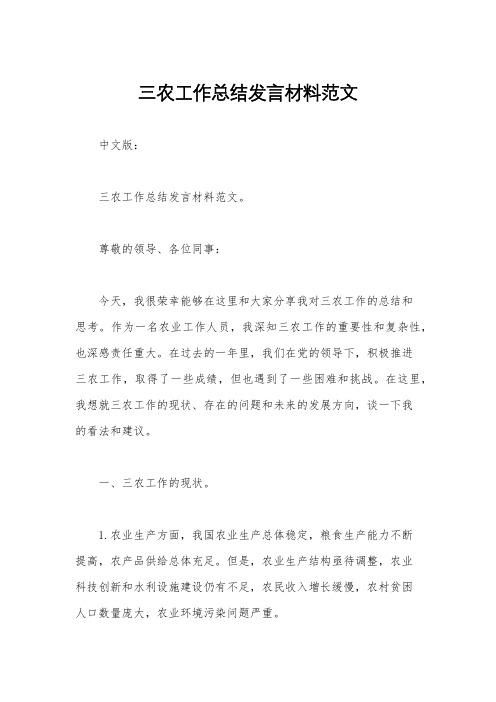 三农工作总结发言材料范文

中文版：

三农工作总结发言材料范文。

尊敬的领导、各位同事：

今天，我很荣幸能够在这里和大家分享我对三农工作的总结和思考。作为一名农业工作人员，我深知三农工作的重要性和复杂性，也深感责任重大。在过去的一年里，我们在党的领导下，积极推进三农工作，取得了一些成绩，但也遇到了一些困难和挑战。在这里，我想就三农工作的现状、存在的问题和未来的发展方向，谈一下我的看法和建议。

一、三农工作的现状。

1. 农业生产方面，我国农业生产总体稳定，粮食生产能力不断提高，农产品供给总体充足。但是，农业生产结构亟待调整，农业科技创新和水利设施建设仍有不足，农民收入增长缓慢，农村贫困人口数量庞大，农业环境污染问题严重。